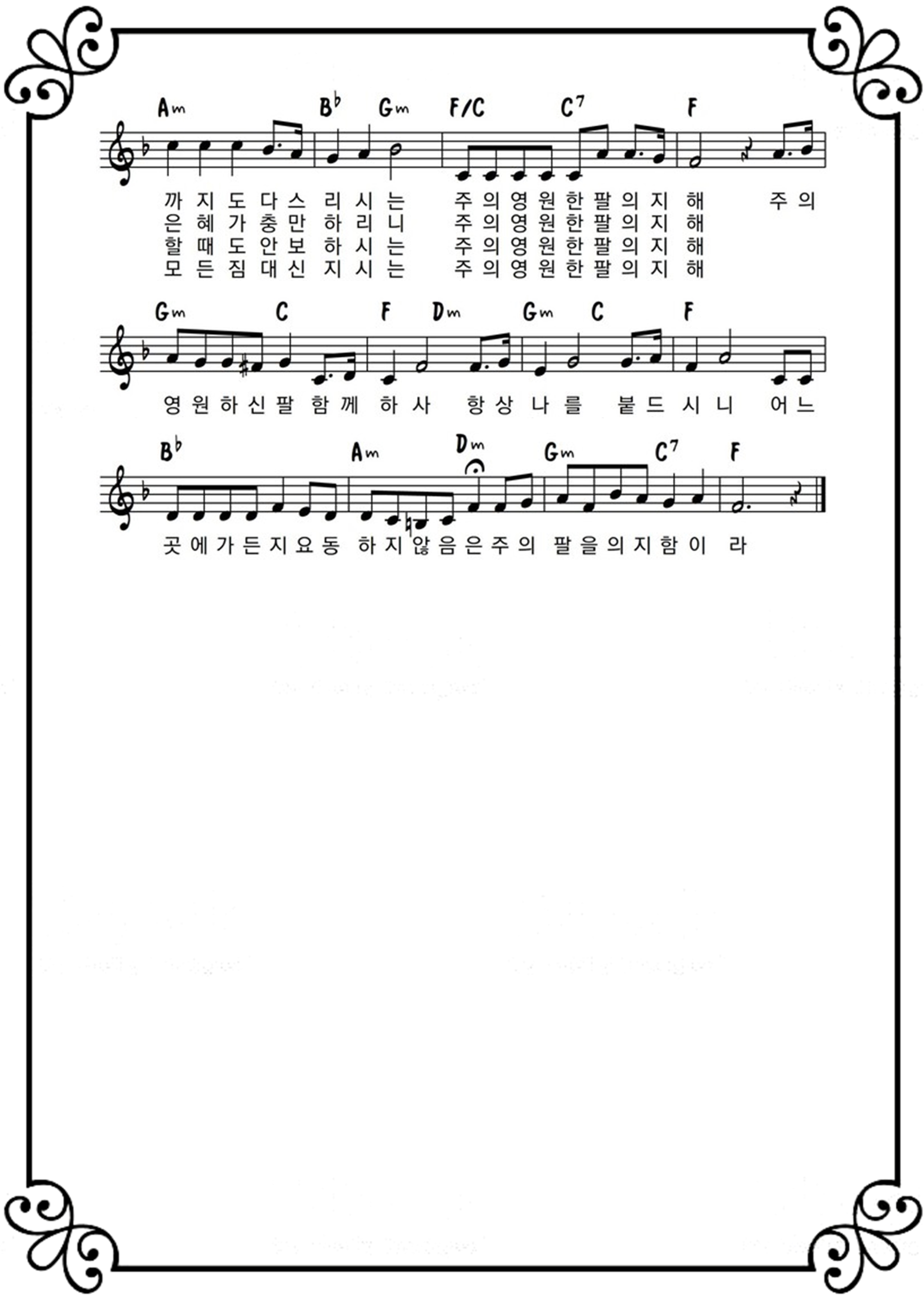 Am B♭ Gm F/C C7 F

까 지 도 다 스 리 시 는 주 의 영 원 한 팔 의 지 해 주 의
은 혜 가 충 만 하 리 니 주 의 영 원 한 팔 의 지 해
할 때 도 안 보 하 시 는 주 의 영 원 한 팔 의 지 해
모 든 짐 대 신 지 시 는 주 의 영 원 한 팔 의 지 해

Gm C F Dm Gm C F

영 원 하 신 팔 함 께 하 사 항 상 나 를 붙 드 시 니 어 느

B♭ Am Dm Gm C7 F

곳 에 가 든 지 요 동 하 지 않 음 은 주 의 팔 을 의 지 함 이 라